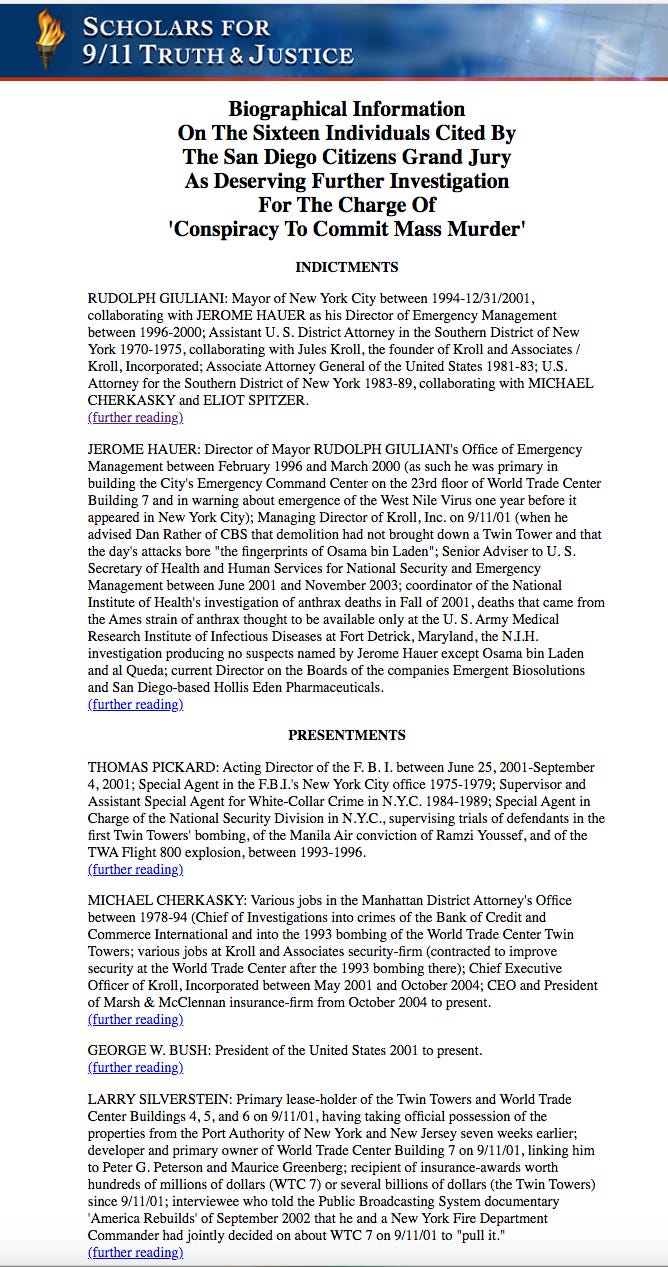 SCHOLARS FOR 9/11 TRUTH & JUSTICE

Biographical Information On The Sixteen Individuals Cited By The San Diego Citizens Grand Jury As Deserving Further Investigation For The Charge Of 'Conspiracy To Commit Mass Murder'

INDICTMENTS

RUDOLPH GIULIANI: Mayor of New York City between 1994-12/31/2001, collaborating with JEROME HAUER as his Director of Emergency Management between 1996-2000; Assistant U. S. District Attorney in the Southern District of New York 1970-1975, collaborating with Jules Kroll, the founder of Kroll and Associates / Kroll, Incorporated; Associate Attorney General of the United States 1981-83; U.S. Attorney for the Southern District of New York 1983-89, collaborating with MICHAEL CHERKASKY and ELIOT SPITZER.
(further reading)

JEROME HAUER: Director of Mayor RUDOLPH GIULIANI's Office of Emergency Management between February 1996 and March 2000 (as such he was primary in building the City's Emergency Command Center on the 23rd floor of World Trade Center Building 7 and in warning about emergence of the West Nile Virus one year before it appeared in New York City); Managing Director of Kroll, Inc. on 9/11/01 (when he advised Dan Rather of CBS that demolition had not brought down a Twin Tower and that the day's attacks bore "the fingerprints of Osama bin Laden"; Senior Adviser to U. S. Secretary of Health and Human Services for National Security and Emergency Management between June 2001 and November 2003; coordinator of the National Institute of Health's investigation of anthrax deaths in Fall of 2001, deaths that came from the Ames strain of anthrax thought to be available only at the U. S. Army Medical Research Institute of Infectious Diseases at Fort Detrick, Maryland, the N.I.H. investigation producing no suspects named by Jerome Hauer except Osama bin Laden and al Queda; current Director on the Boards of the companies Emergent Biosolutions and San Diego-based Hollis Eden Pharmaceuticals.
(further reading)

PRESENTMENTS

THOMAS PICKARD: Acting Director of the F. B. I. between June 25, 2001-September 4, 2001; Special Agent in the F.B.I.'s New York City office 1975-1979; Supervisor and Assistant Special Agent for White-Collar Crime in N.Y.C. 1984-1989; Special Agent in Charge of the National Security Division in N.Y.C., supervising trials of defendants in the first Twin Towers' bombing, of the Manila Air conviction of Ramzi Youssef, and of the TWA Flight 800 explosion, between 1993-1996.
(further reading)

MICHAEL CHERKASKY: Various jobs in the Manhattan District Attorney's Office between 1978-94 (Chief of Investigations into crimes of the Bank of Credit and Commerce International and into the 1993 bombing of the World Trade Center Twin Towers; various jobs at Kroll and Associates security-firm (contracted to improve security at the World Trade Center after the 1993 bombing there); Chief Executive Officer of Kroll, Incorporated between May 2001 and October 2004; CEO and President of Marsh & McClennan insurance-firm from October 2004 to present.
(further reading)

GEORGE W. BUSH: President of the United States 2001 to present.
(further reading)

LARRY SILVERSTEIN: Primary lease-holder of the Twin Towers and World Trade Center Buildings 4, 5, and 6 on 9/11/01, having taking official possession of the properties from the Port Authority of New York and New Jersey seven weeks earlier; developer and primary owner of World Trade Center Building 7 on 9/11/01, linking him to Peter G. Peterson and Maurice Greenberg; recipient of insurance-awards worth hundreds of millions of dollars (WTC 7) or several billions of dollars (the Twin Towers) since 9/11/01; interviewee who told the Public Broadcasting System documentary 'America Rebuilds' of September 2002 that he and a New York Fire Department Commander had jointly decided on about WTC 7 on 9/11/01 to "pull it."
(further reading)